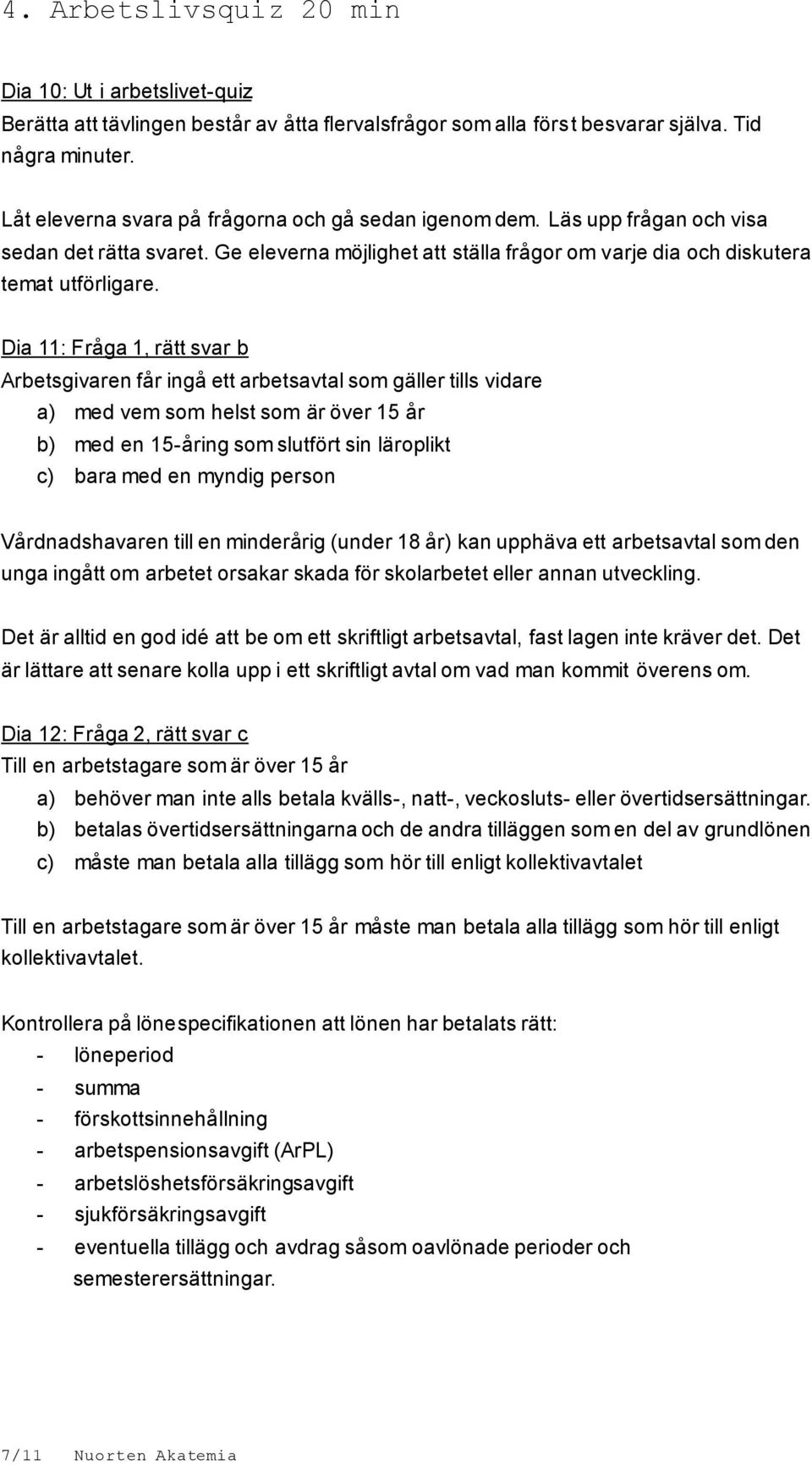 4. Arbetslivsquiz 20 min

Dia 10: Ut i arbetslivet-quiz
Berätta att tävlingen består av åtta flervalsfrågor som alla först besvarar själva. Tid några minuter.

Låt eleverna svara på frågorna och gå sedan igenom dem. Läs upp frågan och visa sedan det rätta svaret. Ge eleverna möjlighet att ställa frågor om varje dia och diskutera temat utförligare.

Dia 11: Fråga 1, rätt svar b
Arbetsgivaren får ingå ett arbetsavtal som gäller tills vidare
a) med vem som helst som är över 15 år
b) med en 15-åring som slutfört sin läroplikt
c) bara med en myndig person

Vårdnadshavaren till en minderårig (under 18 år) kan upphäva ett arbetsavtal som den unga ingått om arbetet orsakar skada för skolarbetet eller annan utveckling.

Det är alltid en god idé att be om ett skriftligt arbetsavtal, fast lagen inte kräver det. Det är lättare att senare kolla upp i ett skriftligt avtal om vad man kommit överens om.

Dia 12: Fråga 2, rätt svar c
Till en arbetstagare som är över 15 år
a) behöver man inte alls betala kvälls-, natt-, veckosluts- eller övertidsersättningar.
b) betalas övertidsersättningarna och de andra tilläggen som en del av grundlönen
c) måste man betala alla tillägg som hör till enligt kollektivavtalet

Till en arbetstagare som är över 15 år måste man betala alla tillägg som hör till enligt kollektivavtalet.

Kontrollera på lönespecifikationen att lönen har betalats rätt:
- löneperiod
- summa
- förskottsinnehållning
- arbetspensionsavgift (ArPL)
- arbetslöshetsförsäkringsavgift
- sjukförsäkringsavgift
- eventuella tillägg och avdrag såsom oavlönade perioder och semesterersättningar.

7/11 Nuorten Akatemia